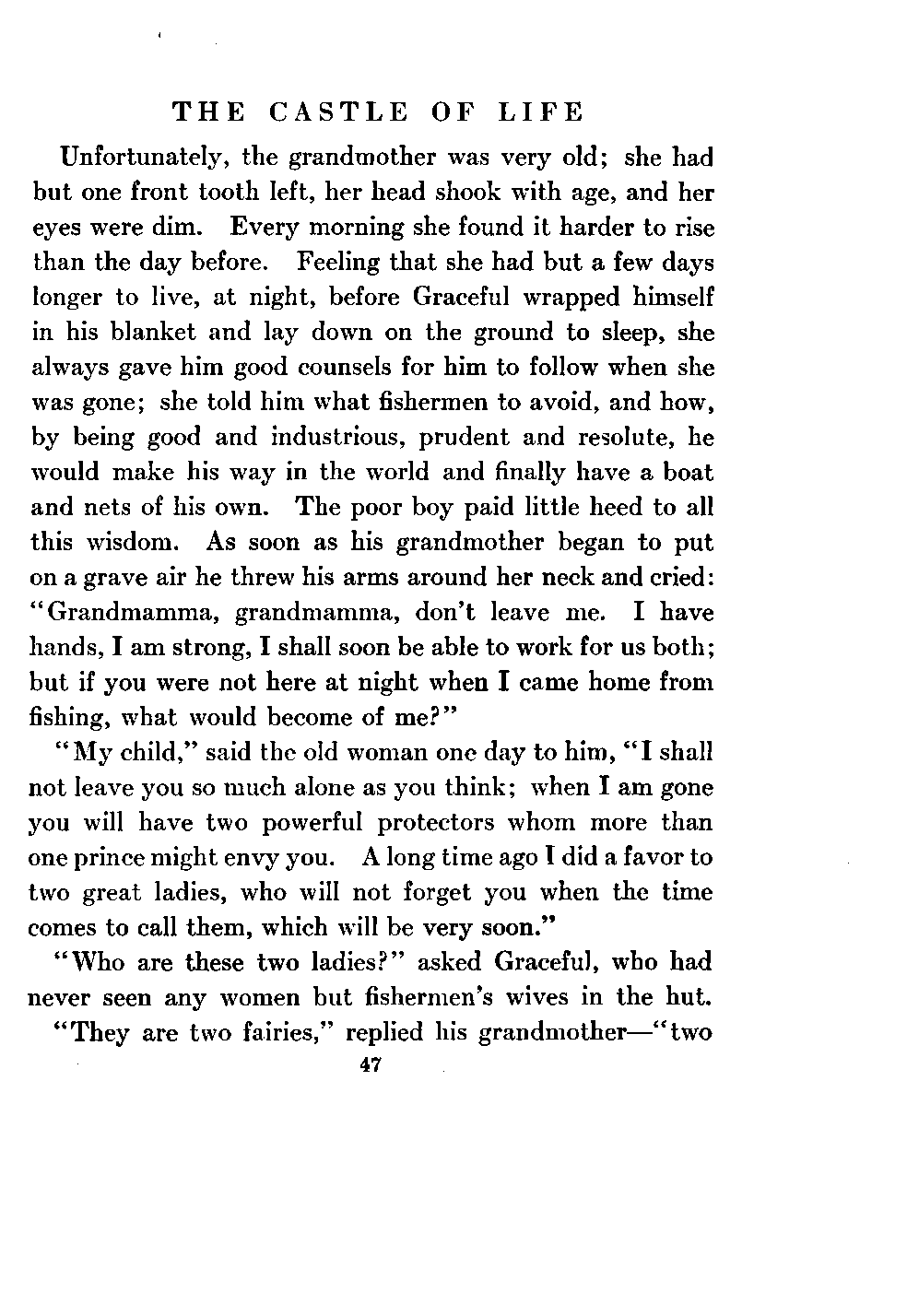 THE CASTLE OF LIFE

Unfortunately, the grandmother was very old; she had but one front tooth left, her head shook with age, and her eyes were dim. Every morning she found it harder to rise than the day before. Feeling that she had but a few days longer to live, at night, before Graceful wrapped himself in his blanket and lay down on the ground to sleep, she always gave him good counsels for him to follow when she was gone; she told him what fishermen to avoid, and how, by being good and industrious, prudent and resolute, he would make his way in the world and finally have a boat and nets of his own. The poor boy paid little heed to all this wisdom. As soon as his grandmother began to put on a grave air he threw his arms around her neck and cried: "Grandmamma, grandmamma, don't leave me. I have hands, I am strong, I shall soon be able to work for us both; but if you were not here at night when I came home from fishing, what would become of me?"

"My child," said the old woman one day to him, "I shall not leave you so much alone as you think; when I am gone you will have two powerful protectors whom more than one prince might envy you. A long time ago I did a favor to two great ladies, who will not forget you when the time comes to call them, which will be very soon."

"Who are these two ladies?" asked Graceful, who had never seen any women but fishermen's wives in the hut.

"They are two fairies," replied his grandmother—"two

47